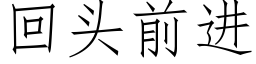 回头前进